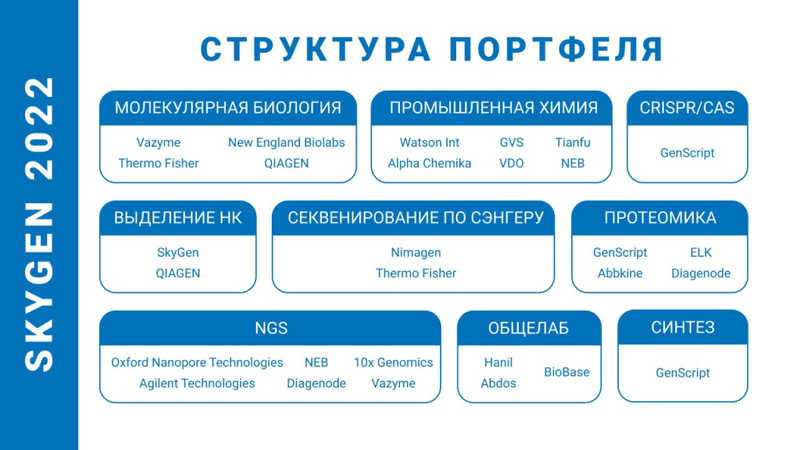 SKYGEN 2022

СТРУКТУРА ПОРТФЕЛЯ

МОЛЕКУЛЯРНАЯ БИОЛОГИЯ
Vazyme
New England Biolabs
Thermo Fisher
QIAGEN

ПРОМЫШЛЕННАЯ ХИМИЯ
Watson Int
GVS
Tianfu
Alpha Chemika
VDO
NEB

CRISPR/CAS
GenScript

ВЫДЕЛЕНИЕ НК
SkyGen
QIAGEN

СЕКВЕНИРОВАНИЕ ПО СЭНГЕРУ
Nimagen
Thermo Fisher

ПРОТЕОМИКА
GenScript
ELK
Abbkine
Diagenode

NGS
Oxford Nanopore Technologies
NEB
10x Genomics
Agilent Technologies
Diagenode
Vazyme

ОБЩЕЛАБ
Hanil
Abdos
BioBase

СИНТЕЗ
GenScript